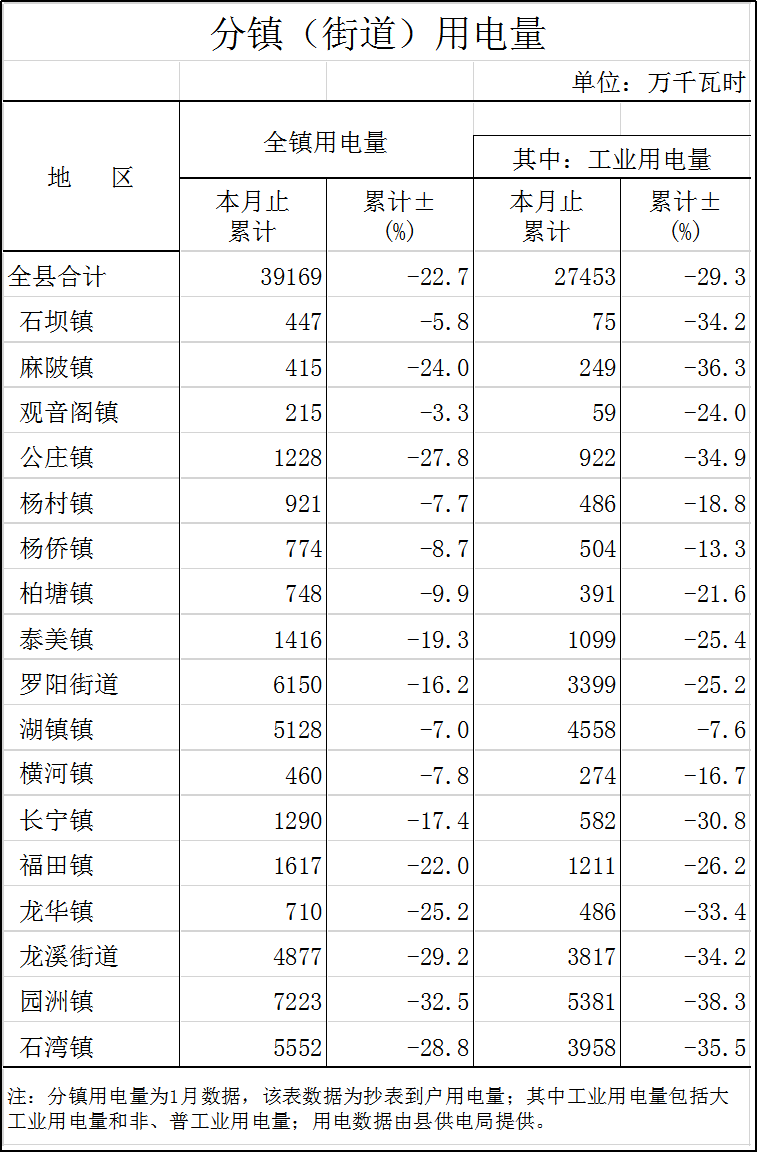 分镇（街道）用电量

单位：万千瓦时

| 地 区 | 全镇用电量 本月止累计 | 全镇用电量 累计±(%) | 其中：工业用电量 本月止累计 | 其中：工业用电量 累计±(%) |
|---|---|---|---|---|
| 全县合计 | 39169 | -22.7 | 27453 | -29.3 |
| 石坝镇 | 447 | -5.8 | 75 | -34.2 |
| 麻陂镇 | 415 | -24.0 | 249 | -36.3 |
| 观音阁镇 | 215 | -3.3 | 59 | -24.0 |
| 公庄镇 | 1228 | -27.8 | 922 | -34.9 |
| 杨村镇 | 921 | -7.7 | 486 | -18.8 |
| 杨侨镇 | 774 | -8.7 | 504 | -13.3 |
| 柏塘镇 | 748 | -9.9 | 391 | -21.6 |
| 泰美镇 | 1416 | -19.3 | 1099 | -25.4 |
| 罗阳街道 | 6150 | -16.2 | 3399 | -25.2 |
| 湖镇镇 | 5128 | -7.0 | 4558 | -7.6 |
| 横河镇 | 460 | -7.8 | 274 | -16.7 |
| 长宁镇 | 1290 | -17.4 | 582 | -30.8 |
| 福田镇 | 1617 | -22.0 | 1211 | -26.2 |
| 龙华镇 | 710 | -25.2 | 486 | -33.4 |
| 龙溪街道 | 4877 | -29.2 | 3817 | -34.2 |
| 园洲镇 | 7223 | -32.5 | 5381 | -38.3 |
| 石湾镇 | 5552 | -28.8 | 3958 | -35.5 |

注：分镇用电量为1月数据，该表数据为抄表到户用电量；其中工业用电量包括大工业用电量和非、普工业用电量；用电数据由县供电局提供。